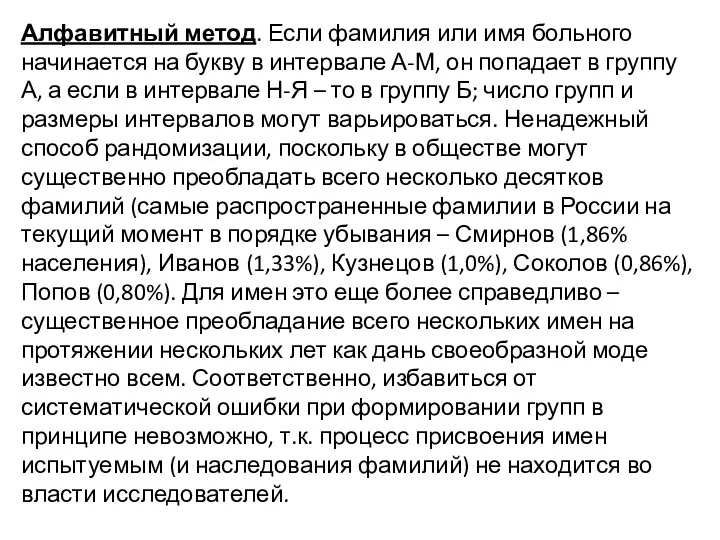 Алфавитный метод. Если фамилия или имя больного начинается на букву в интервале А-М, он попадает в группу А, а если в интервале Н-Я – то в группу Б; число групп и размеры интервалов могут варьироваться. Ненадежный способ рандомизации, поскольку в обществе могут существенно преобладать всего несколько десятков фамилий (самые распространенные фамилии в России на текущий момент в порядке убывания – Смирнов (1,86% населения), Иванов (1,33%), Кузнецов (1,0%), Соколов (0,86%), Попов (0,80%). Для имен это еще более справедливо – существенное преобладание всего нескольких имен на протяжении нескольких лет как дань своеобразной моде известно всем. Соответственно, избавиться от систематической ошибки при формировании групп в принципе невозможно, т.к. процесс присвоения имен испытуемым (и наследования фамилий) не находится во власти исследователей.